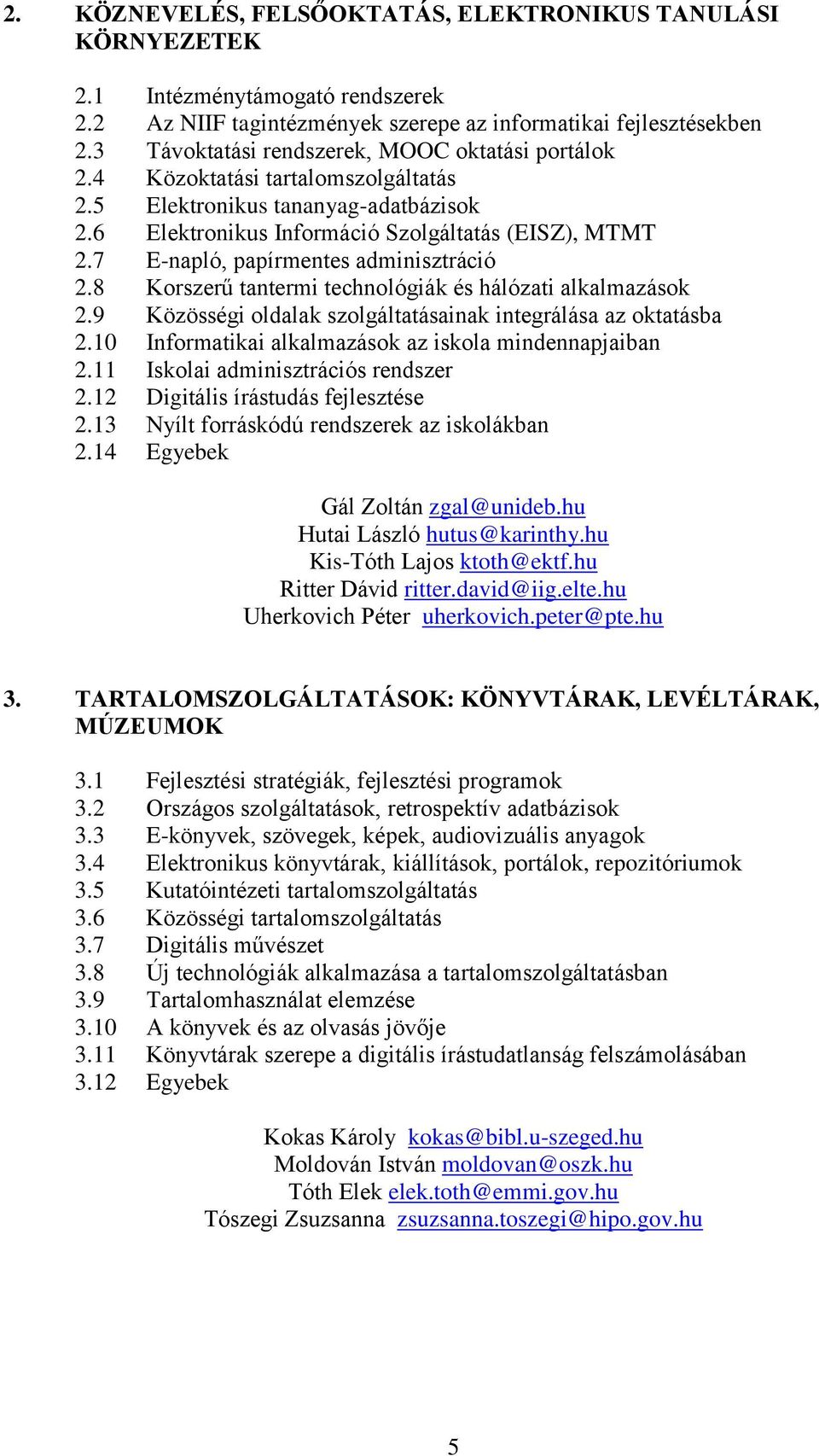 2. KÖZNEVELÉS, FELSŐOKTATÁS, ELEKTRONIKUS TANULÁSI KÖRNYEZETEK

2.1 Intézménytámogató rendszerek
2.2 Az NIIF tagintézmények szerepe az informatikai fejlesztésekben
2.3 Távoktatási rendszerek, MOOC oktatási portálok
2.4 Közoktatási tartalomszolgáltatás
2.5 Elektronikus tananyag-adatbázisok
2.6 Elektronikus Információ Szolgáltatás (EISZ), MTMT
2.7 E-napló, papírmentes adminisztráció
2.8 Korszerű tantermi technológiák és hálózati alkalmazások
2.9 Közösségi oldalak szolgáltatásainak integrálása az oktatásba
2.10 Informatikai alkalmazások az iskola mindennapjaiban
2.11 Iskolai adminisztrációs rendszer
2.12 Digitális írástudás fejlesztése
2.13 Nyílt forráskódú rendszerek az iskolákban
2.14 Egyebek

Gál Zoltán zgal@unideb.hu
Hutai László hutus@karinthy.hu
Kis-Tóth Lajos ktoth@ektf.hu
Ritter Dávid ritter.david@iig.elte.hu
Uherkovich Péter uherkovich.peter@pte.hu

3. TARTALOMSZOLGÁLTATÁSOK: KÖNYVTÁRAK, LEVÉLTÁRAK, MÚZEUMOK

3.1 Fejlesztési stratégiák, fejlesztési programok
3.2 Országos szolgáltatások, retrospektív adatbázisok
3.3 E-könyvek, szövegek, képek, audiovizuális anyagok
3.4 Elektronikus könyvtárak, kiállítások, portálok, repozitóriumok
3.5 Kutatóintézeti tartalomszolgáltatás
3.6 Közösségi tartalomszolgáltatás
3.7 Digitális művészet
3.8 Új technológiák alkalmazása a tartalomszolgáltatásban
3.9 Tartalomhasználat elemzése
3.10 A könyvek és az olvasás jövője
3.11 Könyvtárak szerepe a digitális írástudatlanság felszámolásában
3.12 Egyebek

Kokas Károly kokas@bibl.u-szeged.hu
Moldován István moldovan@oszk.hu
Tóth Elek elek.toth@emmi.gov.hu
Tószegi Zsuzsanna zsuzsanna.toszegi@hipo.gov.hu

5